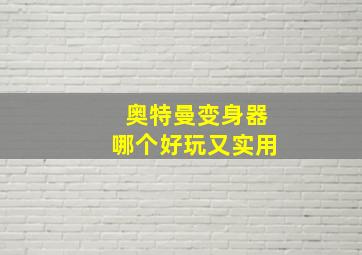 奥特曼变身器
哪个好玩又实用